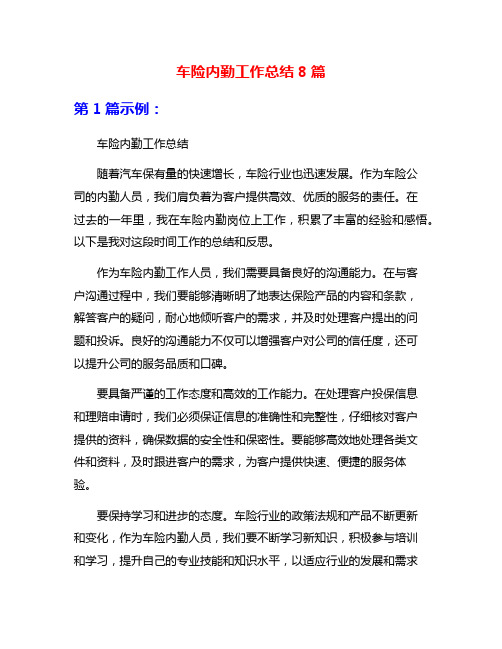 车险内勤工作总结 8 篇

第 1 篇示例：

车险内勤工作总结

随着汽车保有量的快速增长，车险行业也迅速发展。作为车险公司的内勤人员，我们肩负着为客户提供高效、优质的服务的责任。在过去的一年里，我在车险内勤岗位上工作，积累了丰富的经验和感悟。以下是我对这段时间工作的总结和反思。

作为车险内勤工作人员，我们需要具备良好的沟通能力。在与客户沟通过程中，我们要能够清晰明了地表达保险产品的内容和条款，解答客户的疑问，耐心地倾听客户的需求，并及时处理客户提出的问题和投诉。良好的沟通能力不仅可以增强客户对公司的信任度，还可以提升公司的服务品质和口碑。

要具备严谨的工作态度和高效的工作能力。在处理客户投保信息和理赔申请时，我们必须保证信息的准确性和完整性，仔细核对客户提供的资料，确保数据的安全性和保密性。要能够高效地处理各类文件和资料，及时跟进客户的需求，为客户提供快速、便捷的服务体验。

要保持学习和进步的态度。车险行业的政策法规和产品不断更新和变化，作为车险内勤人员，我们要不断学习新知识，积极参与培训和学习，提升自己的专业技能和知识水平，以适应行业的发展和需求